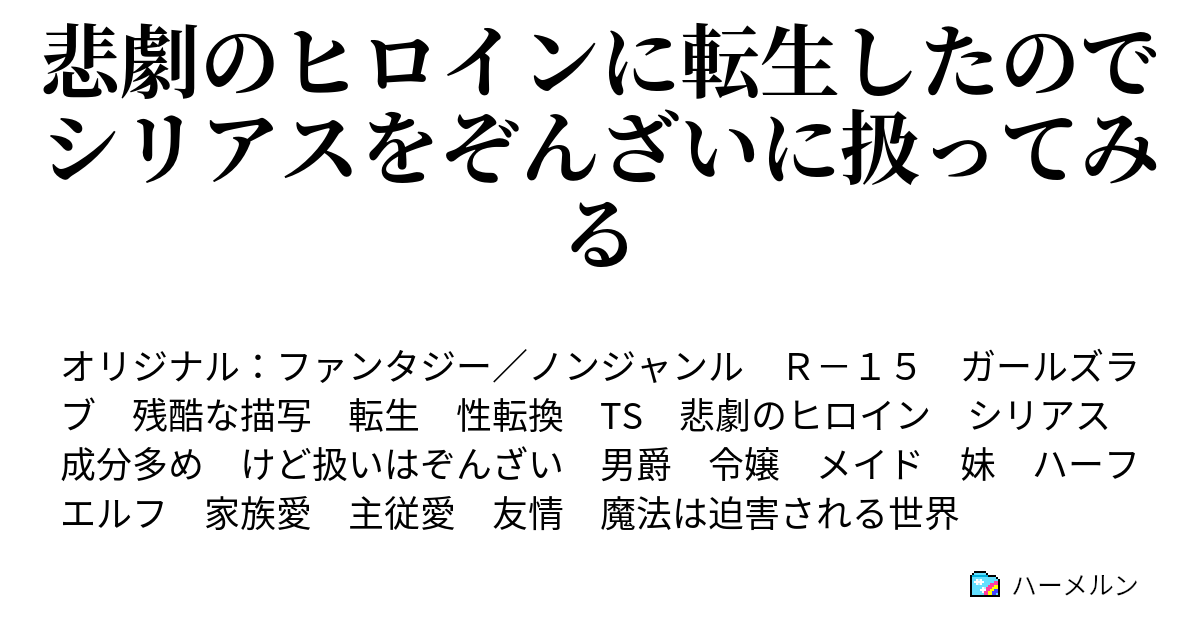 悲劇のヒロインに転生したのでシリアスをぞんざいに扱ってみる

オリジナル：ファンタジー／ノンジャンル　Ｒ－１５　ガールズラブ　残酷な描写　転生　性転換　TS　悲劇のヒロイン　シリアス成分多め　けど扱いはぞんざい　男爵　令嬢　メイド　妹　ハーフエルフ　家族愛　主従愛　友情　魔法は迫害される世界

ハーメルン